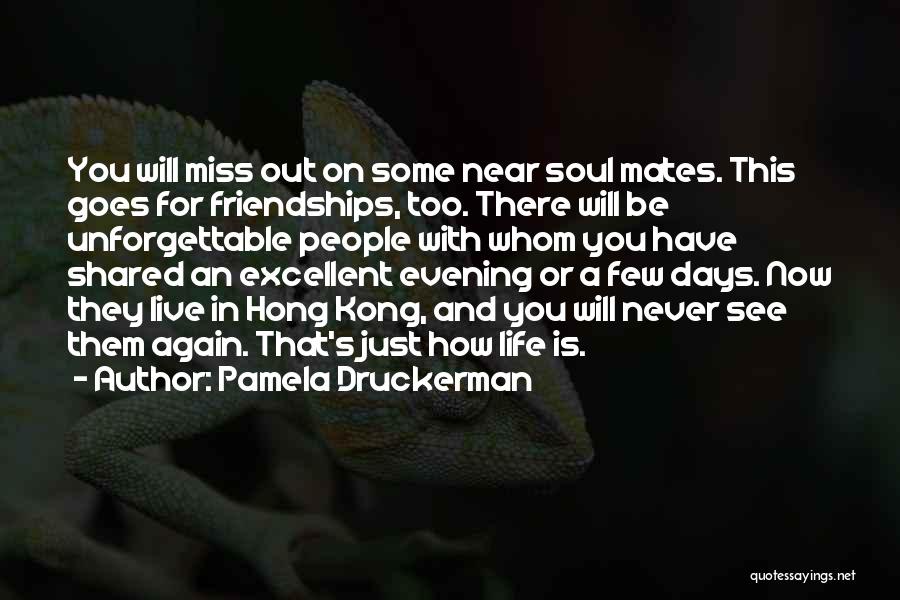 You will miss out on some near soul mates. This goes for friendships, too. There will be unforgettable people with whom you have shared an excellent evening or a few days. Now they live in Hong Kong, and you will never see them again. That's just how life is.

- Author: Pamela Druckerman

quotessayings.net